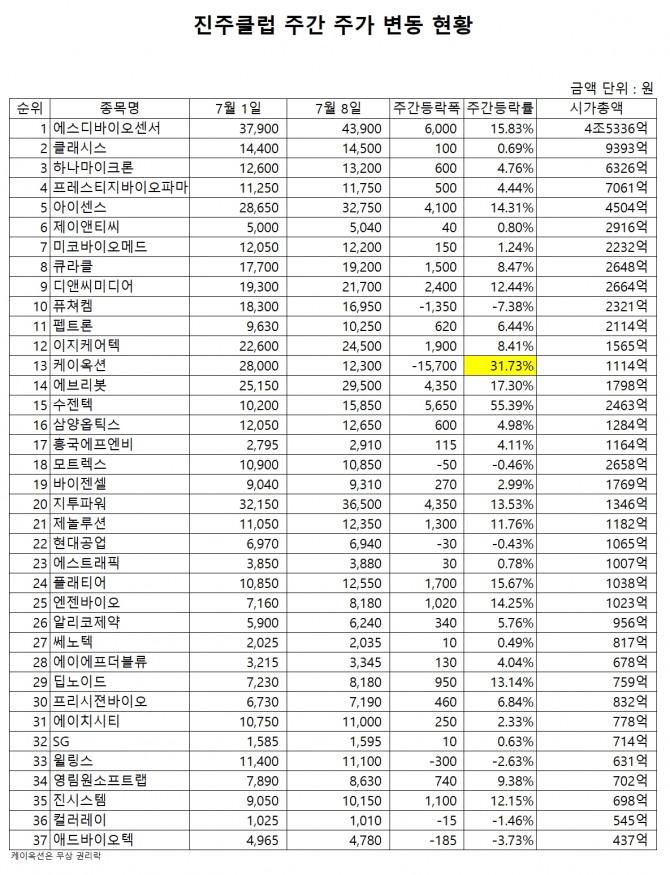 진주클럽 주간 주가 변동 현황

금액 단위 : 원

| 순위 | 종목명 | 7월 1일 | 7월 8일 | 주간등락폭 | 주간등락률 | 시가총액 |
|---|---|---|---|---|---|---|
| 1 | 에스디바이오센서 | 37,900 | 43,900 | 6,000 | 15.83% | 4조5336억 |
| 2 | 클래시스 | 14,400 | 14,500 | 100 | 0.69% | 9393억 |
| 3 | 하나마이크론 | 12,600 | 13,200 | 600 | 4.76% | 6326억 |
| 4 | 프레스티지바이오파마 | 11,250 | 11,750 | 500 | 4.44% | 7061억 |
| 5 | 아이센스 | 28,650 | 32,750 | 4,100 | 14.31% | 4504억 |
| 6 | 제이앤티씨 | 5,000 | 5,040 | 40 | 0.80% | 2916억 |
| 7 | 미코바이오메드 | 12,050 | 12,200 | 150 | 1.24% | 2232억 |
| 8 | 큐라클 | 17,700 | 19,200 | 1,500 | 8.47% | 2648억 |
| 9 | 디앤씨미디어 | 19,300 | 21,700 | 2,400 | 12.44% | 2664억 |
| 10 | 퓨쳐켐 | 18,300 | 16,950 | -1,350 | -7.38% | 2321억 |
| 11 | 펩트론 | 9,630 | 10,250 | 620 | 6.44% | 2114억 |
| 12 | 이지케어텍 | 22,600 | 24,500 | 1,900 | 8.41% | 1565억 |
| 13 | 케이옥션 | 28,000 | 12,300 | -15,700 | 31.73% | 1114억 |
| 14 | 에브리봇 | 25,150 | 29,500 | 4,350 | 17.30% | 1798억 |
| 15 | 수젠텍 | 10,200 | 15,850 | 5,650 | 55.39% | 2463억 |
| 16 | 삼양옵틱스 | 12,050 | 12,650 | 600 | 4.98% | 1284억 |
| 17 | 흥국에프엔비 | 2,795 | 2,910 | 115 | 4.11% | 1164억 |
| 18 | 모트렉스 | 10,900 | 10,850 | -50 | -0.46% | 2658억 |
| 19 | 바이젠셀 | 9,040 | 9,310 | 270 | 2.99% | 1769억 |
| 20 | 지투파워 | 32,150 | 36,500 | 4,350 | 13.53% | 1346억 |
| 21 | 제놀루션 | 11,050 | 12,350 | 1,300 | 11.76% | 1182억 |
| 22 | 현대공업 | 6,970 | 6,940 | -30 | -0.43% | 1065억 |
| 23 | 에스트래픽 | 3,850 | 3,880 | 30 | 0.78% | 1007억 |
| 24 | 플래티어 | 10,850 | 12,550 | 1,700 | 15.67% | 1038억 |
| 25 | 엔젠바이오 | 7,160 | 8,180 | 1,020 | 14.25% | 1023억 |
| 26 | 알리코제약 | 5,900 | 6,240 | 340 | 5.76% | 956억 |
| 27 | 쎄노텍 | 2,025 | 2,035 | 10 | 0.49% | 817억 |
| 28 | 에이에프더블류 | 3,215 | 3,345 | 130 | 4.04% | 678억 |
| 29 | 딥노이드 | 7,230 | 8,180 | 950 | 13.14% | 759억 |
| 30 | 프리시젼바이오 | 6,730 | 7,190 | 460 | 6.84% | 832억 |
| 31 | 에이치시티 | 10,750 | 11,000 | 250 | 2.33% | 778억 |
| 32 | SG | 1,585 | 1,595 | 10 | 0.63% | 714억 |
| 33 | 윌링스 | 11,400 | 11,100 | -300 | -2.63% | 631억 |
| 34 | 영림원소프트랩 | 7,890 | 8,630 | 740 | 9.38% | 702억 |
| 35 | 진시스템 | 9,050 | 10,150 | 1,100 | 12.15% | 698억 |
| 36 | 컬러레이 | 1,025 | 1,010 | -15 | -1.46% | 545억 |
| 37 | 애드바이오텍 | 4,965 | 4,780 | -185 | -3.73% | 437억 |

케이옥션은 무상 권리락